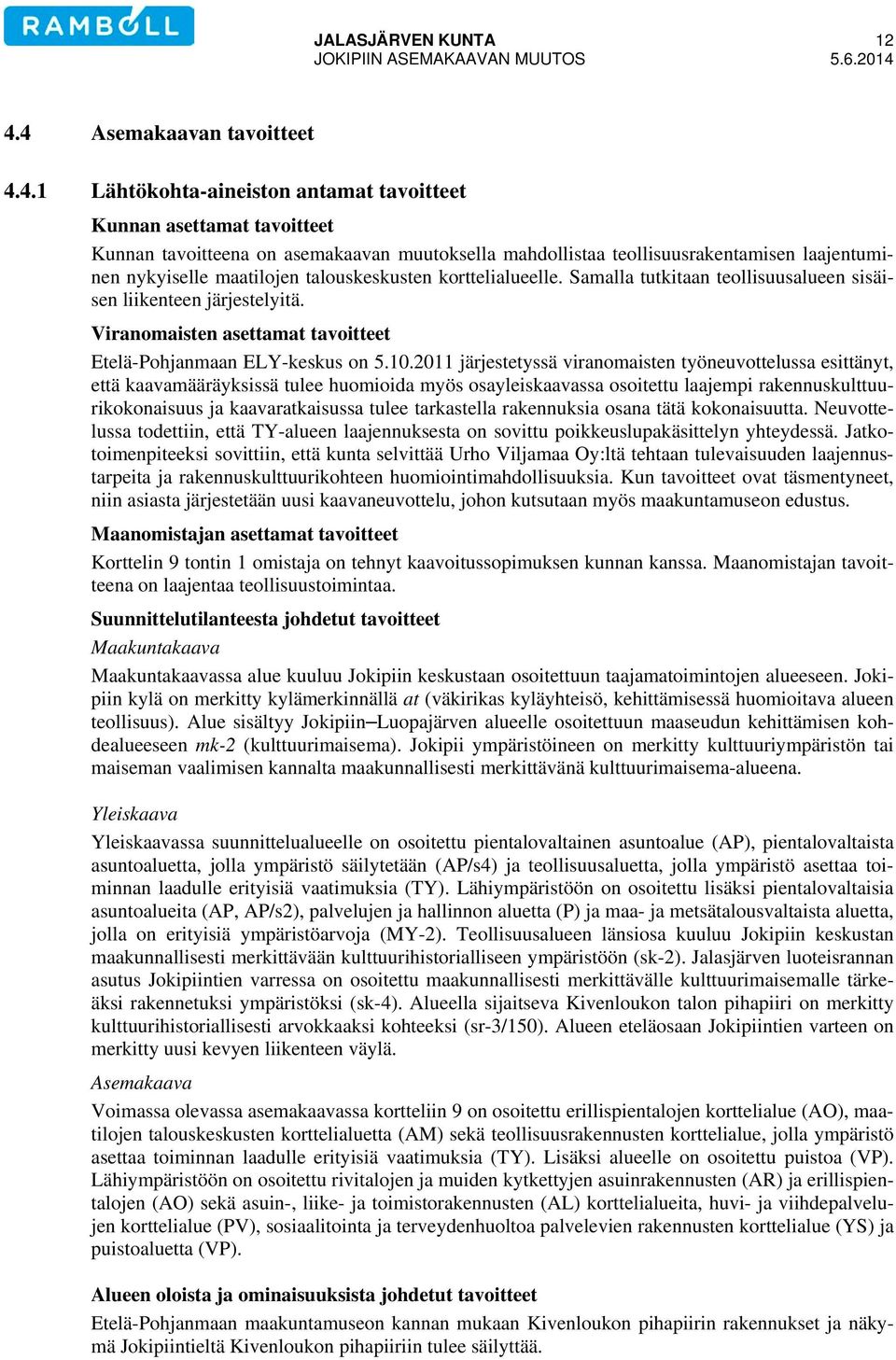 RAMBOLL

JALASJÄRVEN KUNTA
JOKIPIIN ASEMAKAAVAN MUUTOS

12
5.6.2014

4.4 Asemakaavan tavoitteet

4.4.1 Lähtökohta-aineiston antamat tavoitteet

Kunnan asettamat tavoitteet

Kunnan tavoitteena on asemakaavan muutoksella mahdollistaa teollisuusrakentamisen laajentuminen nykyiselle maatilojen talouskeskusten korttelialueelle. Samalla tutkitaan teollisuusalueen sisäisen liikenteen järjestelyitä.

Viranomaisten asettamat tavoitteet

Etelä-Pohjanmaan ELY-keskus on 5.10.2011 järjestetyssä viranomaisten työneuvottelussa esittänyt, että kaavamääräyksissä tulee huomioida myös osayleiskaavassa osoitettu laajempi rakennuskulttuurikokonaisuus ja kaavaratkaisussa tulee tarkastella rakennuksia osana tätä kokonaisuutta. Neuvottelussa todettiin, että TY-alueen laajennuksesta on sovittu poikkeuslupakäsittelyn yhteydessä. Jatkotoimenpiteeksi sovittiin, että kunta selvittää Urho Viljamaa Oy:ltä tehtaan tulevaisuuden laajennustarpeita ja rakennuskulttuurikohteen huomiointimahdollisuuksia. Kun tavoitteet ovat täsmentyneet, niin asiasta järjestetään uusi kaavaneuvottelu, johon kutsutaan myös maakuntamuseon edustus.

Maanomistajan asettamat tavoitteet

Korttelin 9 tontin 1 omistaja on tehnyt kaavoitussopimuksen kunnan kanssa. Maanomistajan tavoitteena on laajentaa teollisuustoimintaa.

Suunnittelutilanteesta johdetut tavoitteet

Maakuntakaava

Maakuntakaavassa alue kuuluu Jokipiin keskustaan osoitettuun taajamatoimintojen alueeseen. Jokipiin kylä on merkitty kylämerkinnällä at (väkirikas kyläyhteisö, kehittämisessä huomioitava alueen teollisuus). Alue sisältyy Jokipiin–Luopajärven alueelle osoitettuun maaseudun kehittämisen kohdealueeseen mk-2 (kulttuurimaisema). Jokipii ympäristöineen on merkitty kulttuuriympäristön tai maiseman vaalimisen kannalta maakunnallisesti merkittävänä kulttuurimaisema-alueena.

Yleiskaava

Yleiskaavassa suunnittelualueelle on osoitettu pientalovaltainen asuntoalue (AP), pientalovaltaista asuntoaluetta, jolla ympäristö säilytetään (AP/s4) ja teollisuusaluetta, jolla ympäristö asettaa toiminnan laadulle erityisiä vaatimuksia (TY). Lähiympäristöön on osoitettu lisäksi pientalovaltaisia asuntoalueita (AP, AP/s2), palvelujen ja hallinnon aluetta (P) ja maa- ja metsätalousvaltaista aluetta, jolla on erityisiä ympäristöarvoja (MY-2). Teollisuusalueen länsiosa kuuluu Jokipiin keskustan maakunnallisesti merkittävään kulttuurihistorialliseen ympäristöön (sk-2). Jalasjärven luoteisrannan asutus Jokipiintien varressa on osoitettu maakunnallisesti merkittävälle kulttuurimaisemalle tärkeäksi rakennetuksi ympäristöksi (sk-4). Alueella sijaitseva Kivenloukon talon pihapiiri on merkitty kulttuurihistoriallisesti arvokkaaksi kohteeksi (sr-3/150). Alueen eteläosaan Jokipiintien varteen on merkitty uusi kevyen liikenteen väylä.

Asemakaava

Voimassa olevassa asemakaavassa kortteliin 9 on osoitettu erillispientalojen korttelialue (AO), maatilojen talouskeskusten korttelialuetta (AM) sekä teollisuusrakennusten korttelialue, jolla ympäristö asettaa toiminnan laadulle erityisiä vaatimuksia (TY). Lisäksi alueelle on osoitettu puistoa (VP). Lähiympäristöön on osoitettu rivitalojen ja muiden kytkettyjen asuinrakennusten (AR) ja erillispientalojen (AO) sekä asuin-, liike- ja toimistorakennusten (AL) korttelialueita, huvi- ja viihdepalvelujen korttelialue (PV), sosiaalitointa ja terveydenhuoltoa palvelevien rakennusten korttelialue (YS) ja puistoaluetta (VP).

Alueen oloista ja ominaisuuksista johdetut tavoitteet

Etelä-Pohjanmaan maakuntamuseon kannan mukaan Kivenloukon pihapiirin rakennukset ja näkymä Jokipiintieltä Kivenloukon pihapiiriin tulee säilyttää.